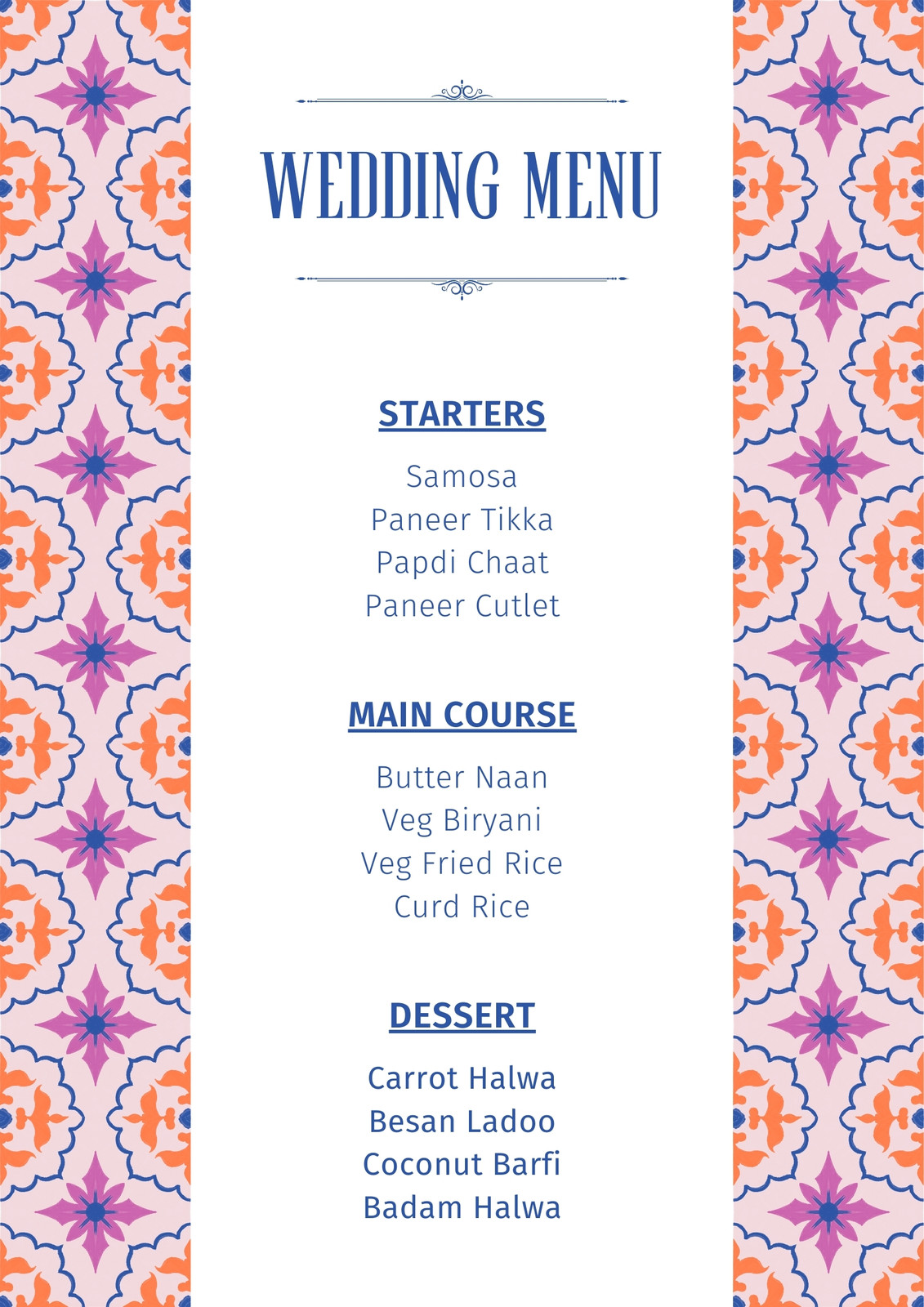 WEDDING MENU

STARTERS

Samosa
Paneer Tikka
Papdi Chaat
Paneer Cutlet

MAIN COURSE

Butter Naan
Veg Biryani
Veg Fried Rice
Curd Rice

DESSERT

Carrot Halwa
Besan Ladoo
Coconut Barfi
Badam Halwa